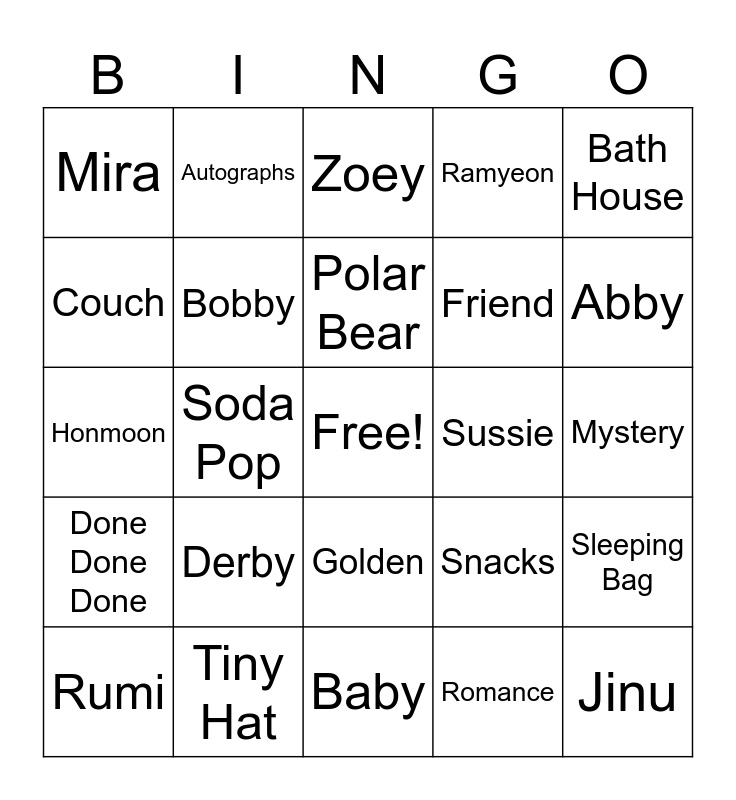 | B | I | N | G | O |
|---|---|---|---|---|
| Mira | Autographs | Zoey | Ramyeon | Bath House |
| Couch | Bobby | Polar Bear | Friend | Abby |
| Honmoon | Soda Pop | Free! | Sussie | Mystery |
| Done Done Done | Derby | Golden | Snacks | Sleeping Bag |
| Rumi | Tiny Hat | Baby | Romance | Jinu |